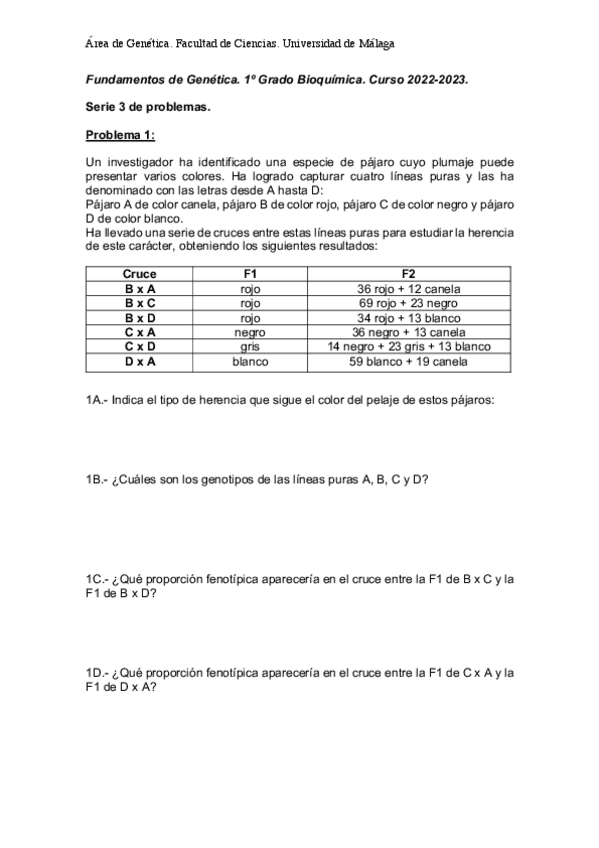 Área de Genética. Facultad de Ciencias. Universidad de Málaga

Fundamentos de Genética. 1º Grado Bioquímica. Curso 2022-2023.

Serie 3 de problemas.

Problema 1:

Un investigador ha identificado una especie de pájaro cuyo plumaje puede presentar varios colores. Ha logrado capturar cuatro líneas puras y las ha denominado con las letras desde A hasta D:
Pájaro A de color canela, pájaro B de color rojo, pájaro C de color negro y pájaro D de color blanco.
Ha llevado una serie de cruces entre estas líneas puras para estudiar la herencia de este carácter, obteniendo los siguientes resultados:

| Cruce | F1 | F2 |
|---|---|---|
| B x A | rojo | 36 rojo + 12 canela |
| B x C | rojo | 69 rojo + 23 negro |
| B x D | rojo | 34 rojo + 13 blanco |
| C x A | negro | 36 negro + 13 canela |
| C x D | gris | 14 negro + 23 gris + 13 blanco |
| D x A | blanco | 59 blanco + 19 canela |

1A.- Indica el tipo de herencia que sigue el color del pelaje de estos pájaros:

1B.- ¿Cuáles son los genotipos de las líneas puras A, B, C y D?

1C.- ¿Qué proporción fenotípica aparecería en el cruce entre la F1 de B x C y la F1 de B x D?

1D.- ¿Qué proporción fenotípica aparecería en el cruce entre la F1 de C x A y la F1 de D x A?